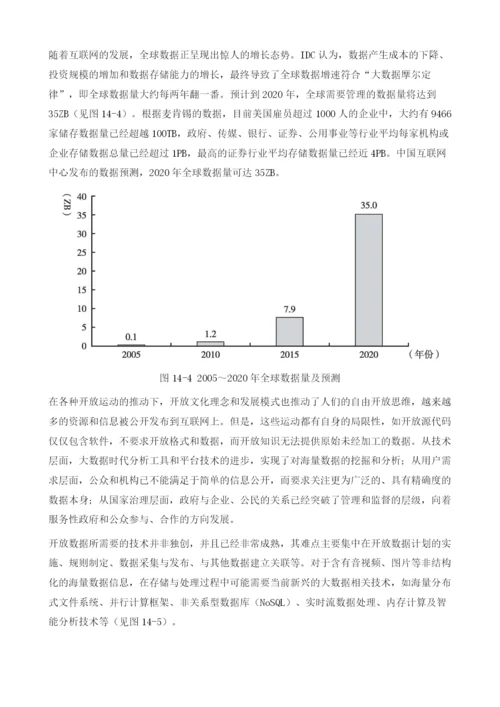 随着互联网的发展，全球数据正呈现出惊人的增长态势。IDC 认为，数据产生成本的下降、投资规模的增加和数据存储能力的增长，最终导致了全球数据增速符合“大数据摩尔定律”，即全球数据量大约每两年翻一番。预计到 2020 年，全球需要管理的数据量将达到 35ZB（见图 14-4）。根据麦肯锡的数据，目前美国雇员超过 1000 人的企业中，大约有 9466 家储存数据量已经超越 100TB，政府、传媒、银行、证券、公用事业等行业平均每家机构或企业存储数据总量已经超过 1PB，最高的证券行业平均存储数据量已经近 4PB。中国互联网中心发布的数据预测，2020 年全球数据量可达 35ZB。

（ZB）
40
35
30
25
20
15
10
5
0

0.1
1.2
7.9
35.0

2005
2010
2015
2020
（年份）

图 14-4 2005～2020 年全球数据量及预测

在各种开放运动的推动下，开放文化理念和发展模式也推动了人们的自由开放思维，越来越多的资源和信息被公开发布到互联网上。但是，这些运动都有自身的局限性，如开放源代码仅仅包含软件，不要求开放格式和数据，而开放知识无法提供原始未经加工的数据。从技术层面，大数据时代分析工具和平台技术的进步，实现了对海量数据的挖掘和分析；从用户需求层面，公众和机构已不能满足于简单的信息公开，而要求关注更为广泛的、具有精确度的数据本身；从国家治理层面，政府与企业、公民的关系已经突破了管理和监督的层级，向着服务性政府和公众参与、合作的方向发展。

开放数据所需要的技术并非独创，并且已经非常成熟，其难点主要集中在开放数据计划的实施、规则制定、数据采集与发布、与其他数据建立关联等。对于含有音视频、图片等非结构化的海量数据信息，在存储与处理过程中可能需要当前新兴的大数据相关技术，如海量分布式文件系统、并行计算框架、非关系型数据库（NoSQL）、实时流数据处理、内存计算及智能分析技术等（见图 14-5）。